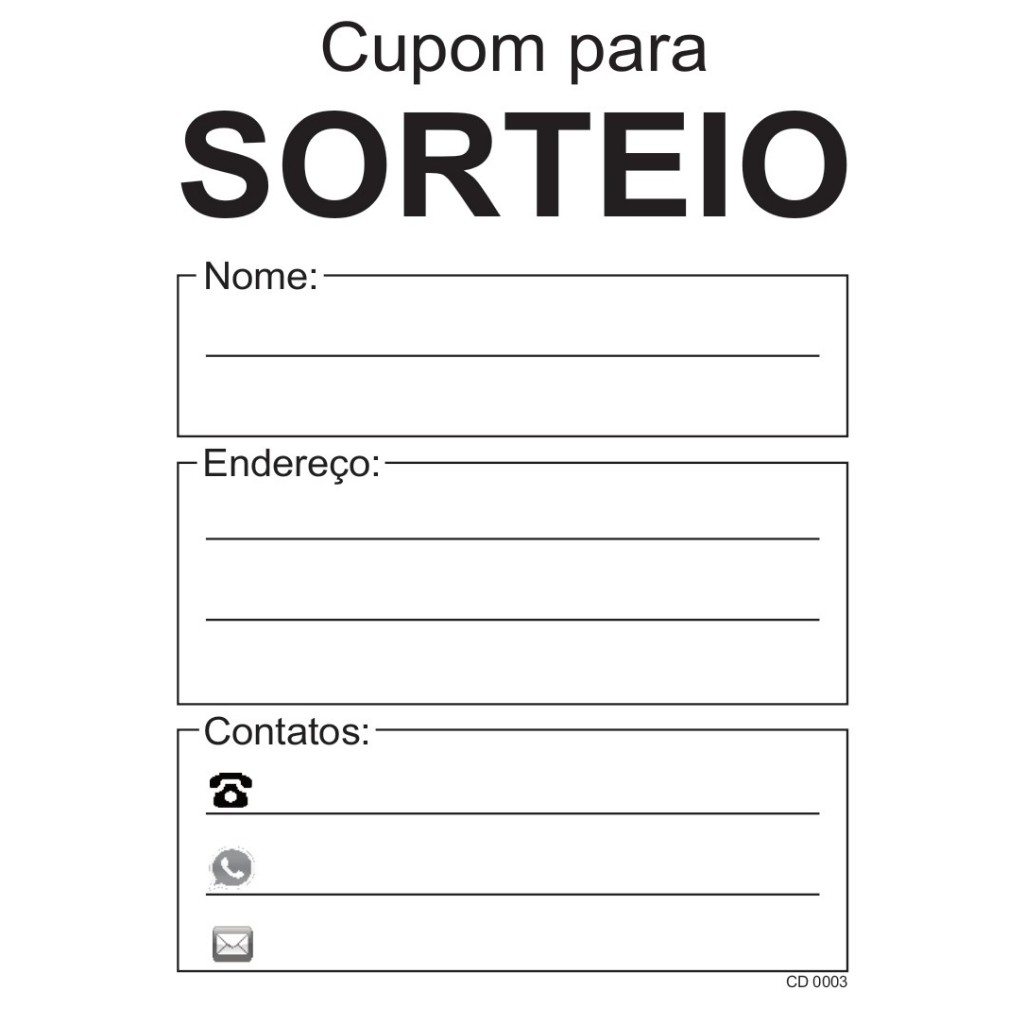 Cupom para
SORTEIO

Nome:

Endereço:

Contatos:

CD 0003